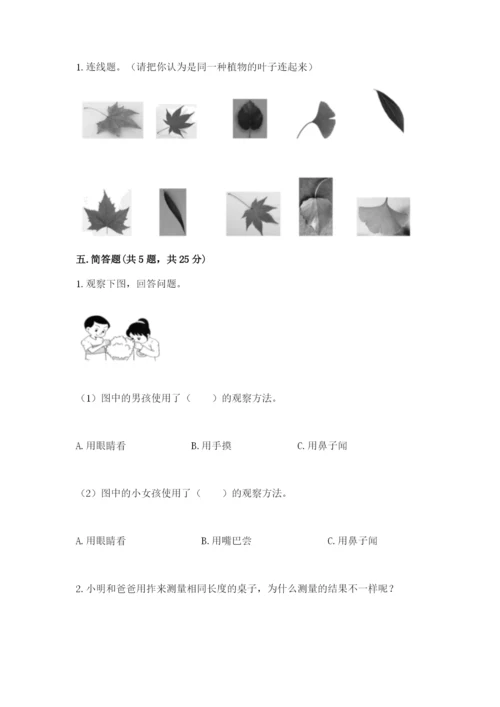 1. 连线题。（请把你认为是同一种植物的叶子连起来）

五. 简答题（共 5 题，共 25 分）

1. 观察下图，回答问题。

（1）图中的男孩使用了（　　）的观察方法。

A. 用眼睛看　　B. 用手摸　　C. 用鼻子闻

（2）图中的小女孩使用了（　　）的观察方法。

A. 用眼睛看　　B. 用嘴巴尝　　C. 用鼻子闻

2. 小明和爸爸用拃来测量相同长度的桌子，为什么测量的结果不一样呢？